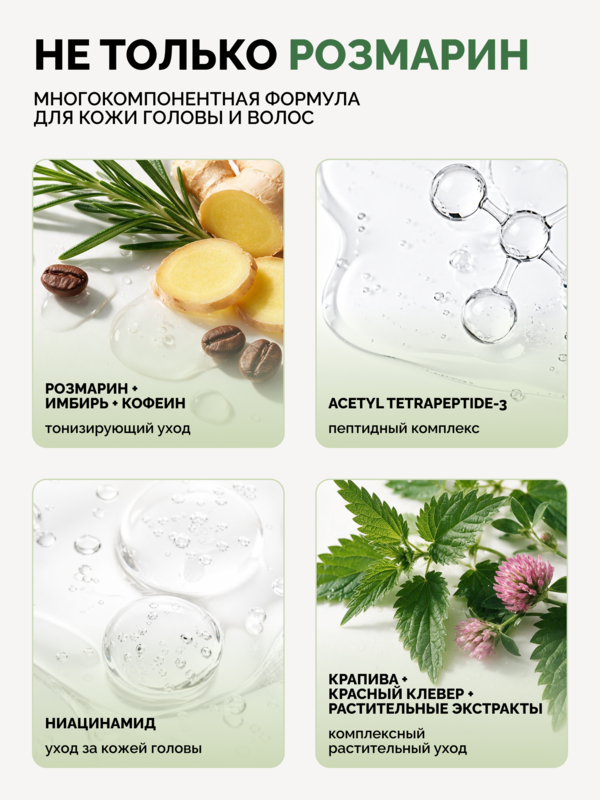 НЕ ТОЛЬКО РОЗМАРИН

МНОГОКОМПОНЕНТНАЯ ФОРМУЛА
ДЛЯ КОЖИ ГОЛОВЫ И ВОЛОС

РОЗМАРИН +
ИМБИРЬ + КОФЕИН

тонизирующий уход

ACETYL TETRAPEPTIDE-3

пептидный комплекс

НИАЦИНАМИД

уход за кожей головы

КРАПИВА +
КРАСНЫЙ КЛЕВЕР +
РАСТИТЕЛЬНЫЕ ЭКСТРАКТЫ

комплексный
растительный уход